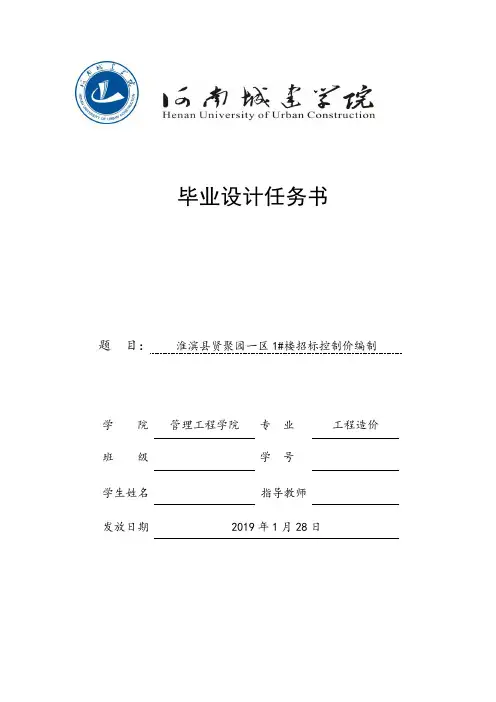 河南城建学院
Henan University of Urban Construction

毕业设计任务书

题 目： 淮滨县贤聚园一区 1#楼招标控制价编制

学 院 管理工程学院 专 业 工程造价

班 级 学 号

学生姓名 指导教师

发放日期 2019 年 1 月 28 日